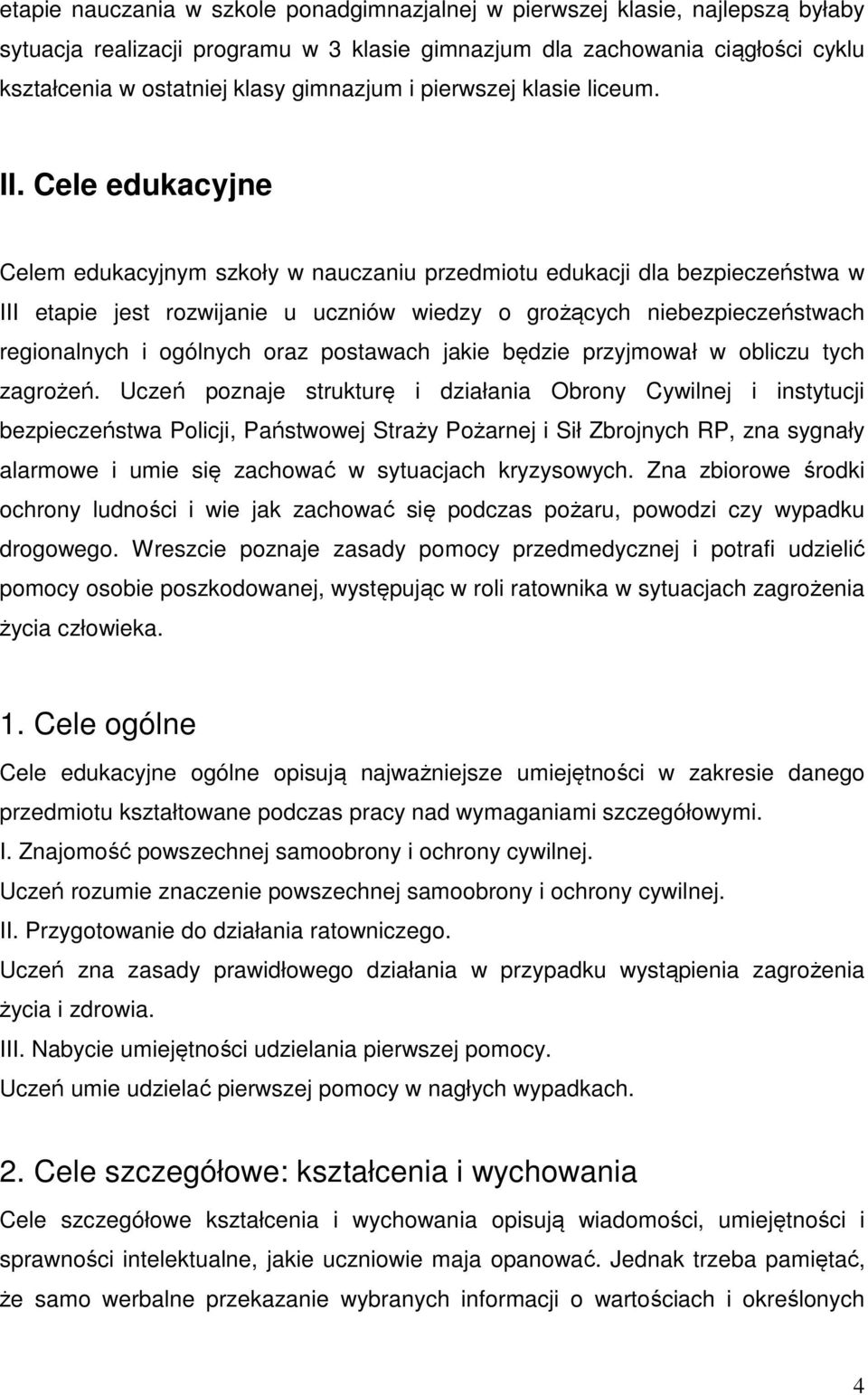 etapie nauczania w szkole ponadgimnazjalnej w pierwszej klasie, najlepszą byłaby sytuacja realizacji programu w 3 klasie gimnazjum dla zachowania ciągłości cyklu kształcenia w ostatniej klasy gimnazjum i pierwszej klasie liceum.

II. Cele edukacyjne

Celem edukacyjnym szkoły w nauczaniu przedmiotu edukacji dla bezpieczeństwa w III etapie jest rozwijanie u uczniów wiedzy o grożących niebezpieczeństwach regionalnych i ogólnych oraz postawach jakie będzie przyjmował w obliczu tych zagrożeń. Uczeń poznaje strukturę i działania Obrony Cywilnej i instytucji bezpieczeństwa Policji, Państwowej Straży Pożarnej i Sił Zbrojnych RP, zna sygnały alarmowe i umie się zachować w sytuacjach kryzysowych. Zna zbiorowe środki ochrony ludności i wie jak zachować się podczas pożaru, powodzi czy wypadku drogowego. Wreszcie poznaje zasady pomocy przedmedycznej i potrafi udzielić pomocy osobie poszkodowanej, występując w roli ratownika w sytuacjach zagrożenia życia człowieka.

1. Cele ogólne

Cele edukacyjne ogólne opisują najważniejsze umiejętności w zakresie danego przedmiotu kształtowane podczas pracy nad wymaganiami szczegółowymi.
I. Znajomość powszechnej samoobrony i ochrony cywilnej.
Uczeń rozumie znaczenie powszechnej samoobrony i ochrony cywilnej.
II. Przygotowanie do działania ratowniczego.
Uczeń zna zasady prawidłowego działania w przypadku wystąpienia zagrożenia życia i zdrowia.
III. Nabycie umiejętności udzielania pierwszej pomocy.
Uczeń umie udzielać pierwszej pomocy w nagłych wypadkach.

2. Cele szczegółowe: kształcenia i wychowania

Cele szczegółowe kształcenia i wychowania opisują wiadomości, umiejętności i sprawności intelektualne, jakie uczniowie maja opanować. Jednak trzeba pamiętać, że samo werbalne przekazanie wybranych informacji o wartościach i określonych

4